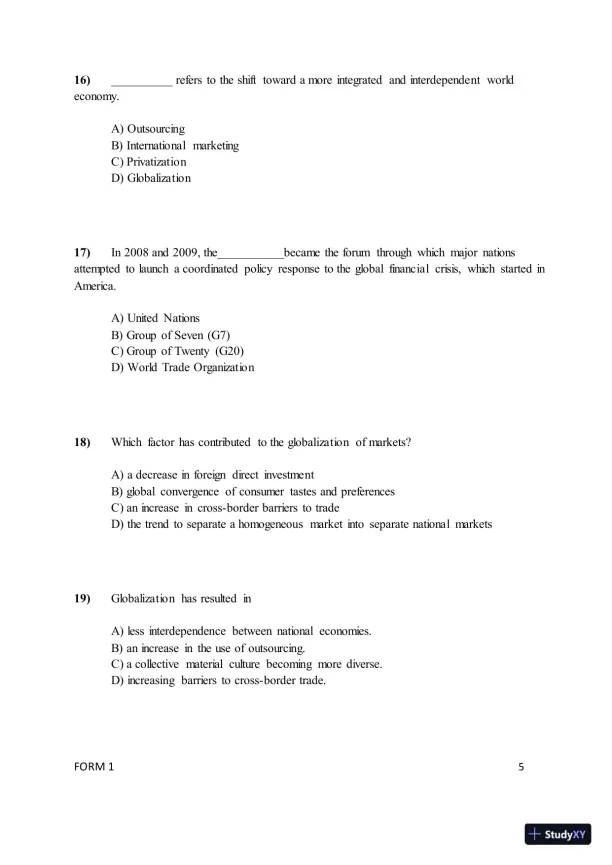 16) __________ refers to the shift toward a more integrated and interdependent world economy.

A) Outsourcing
B) International marketing
C) Privatization
D) Globalization

17) In 2008 and 2009, the__________became the forum through which major nations attempted to launch a coordinated policy response to the global financial crisis, which started in America.

A) United Nations
B) Group of Seven (G7)
C) Group of Twenty (G20)
D) World Trade Organization

18) Which factor has contributed to the globalization of markets?

A) a decrease in foreign direct investment
B) global convergence of consumer tastes and preferences
C) an increase in cross-border barriers to trade
D) the trend to separate a homogeneous market into separate national markets

19) Globalization has resulted in

A) less interdependence between national economies.
B) an increase in the use of outsourcing.
C) a collective material culture becoming more diverse.
D) increasing barriers to cross-border trade.

FORM 1 5

StudyXY